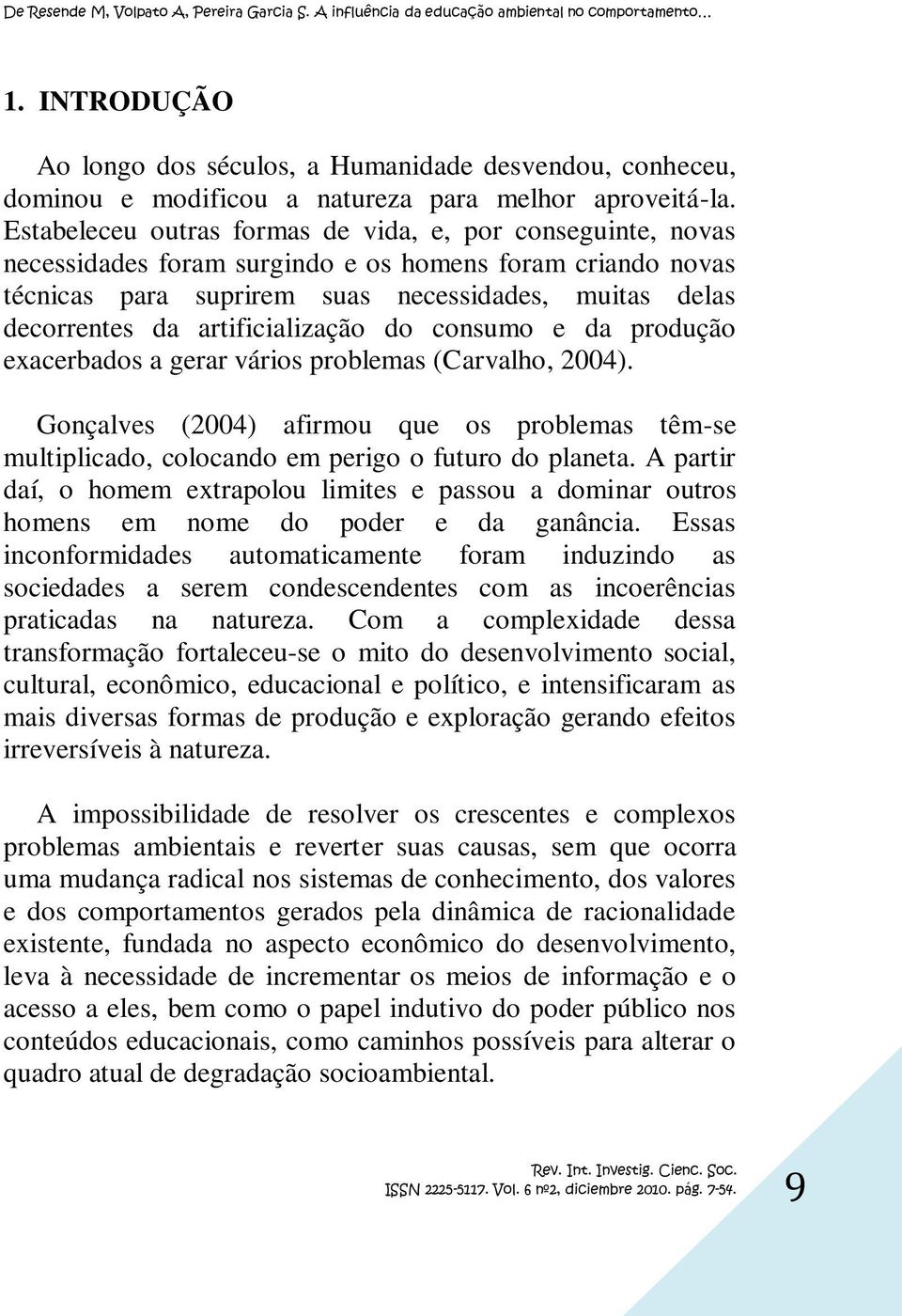 De Resende M, Volpato A, Pereira Garcia S. A influência da educação ambiental no comportamento…

1. INTRODUÇÃO

Ao longo dos séculos, a Humanidade desvendou, conheceu, dominou e modificou a natureza para melhor aproveitá-la. Estabeleceu outras formas de vida, e, por conseguinte, novas necessidades foram surgindo e os homens foram criando novas técnicas para suprirem suas necessidades, muitas delas decorrentes da artificialização do consumo e da produção exacerbados a gerar vários problemas (Carvalho, 2004).

Gonçalves (2004) afirmou que os problemas têm-se multiplicado, colocando em perigo o futuro do planeta. A partir daí, o homem extrapolou limites e passou a dominar outros homens em nome do poder e da ganância. Essas inconformidades automaticamente foram induzindo as sociedades a serem condescendentes com as incoerências praticadas na natureza. Com a complexidade dessa transformação fortaleceu-se o mito do desenvolvimento social, cultural, econômico, educacional e político, e intensificaram as mais diversas formas de produção e exploração gerando efeitos irreversíveis à natureza.

A impossibilidade de resolver os crescentes e complexos problemas ambientais e reverter suas causas, sem que ocorra uma mudança radical nos sistemas de conhecimento, dos valores e dos comportamentos gerados pela dinâmica de racionalidade existente, fundada no aspecto econômico do desenvolvimento, leva à necessidade de incrementar os meios de informação e o acesso a eles, bem como o papel indutivo do poder público nos conteúdos educacionais, como caminhos possíveis para alterar o quadro atual de degradação socioambiental.

Rev. Int. Investig. Cienc. Soc.
ISSN 2225-5117. Vol. 6 nº2, diciembre 2010. pág. 7-54.

9